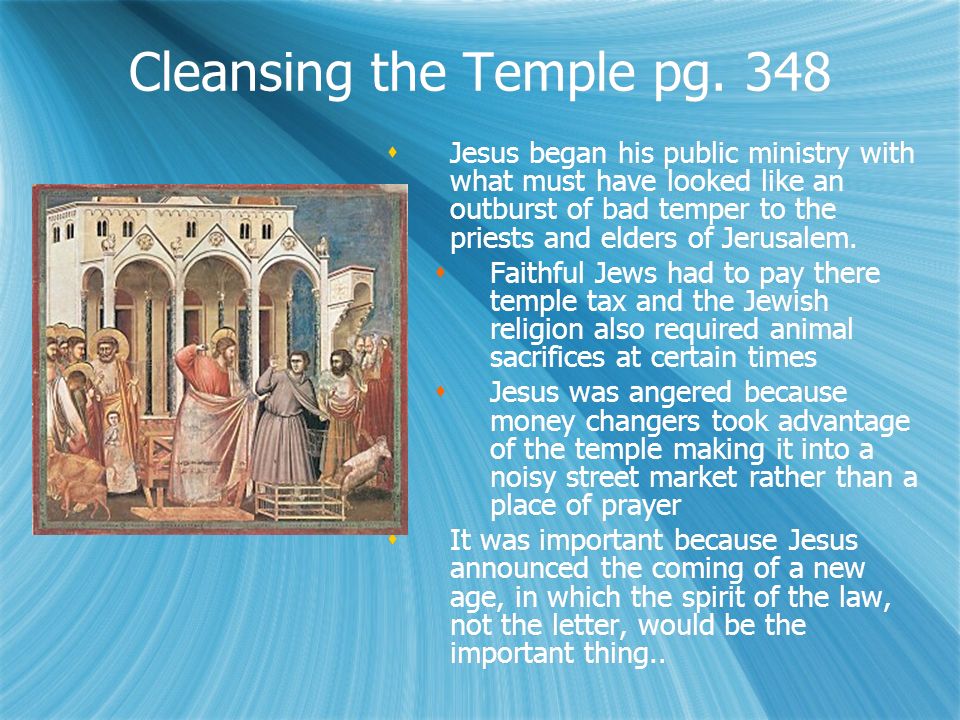 Cleansing the Temple pg. 348

Jesus began his public ministry with what must have looked like an outburst of bad temper to the priests and elders of Jerusalem.

Faithful Jews had to pay there temple tax and the Jewish religion also required animal sacrifices at certain times

Jesus was angered because money changers took advantage of the temple making it into a noisy street market rather than a place of prayer

It was important because Jesus announced the coming of a new age, in which the spirit of the law, not the letter, would be the important thing..